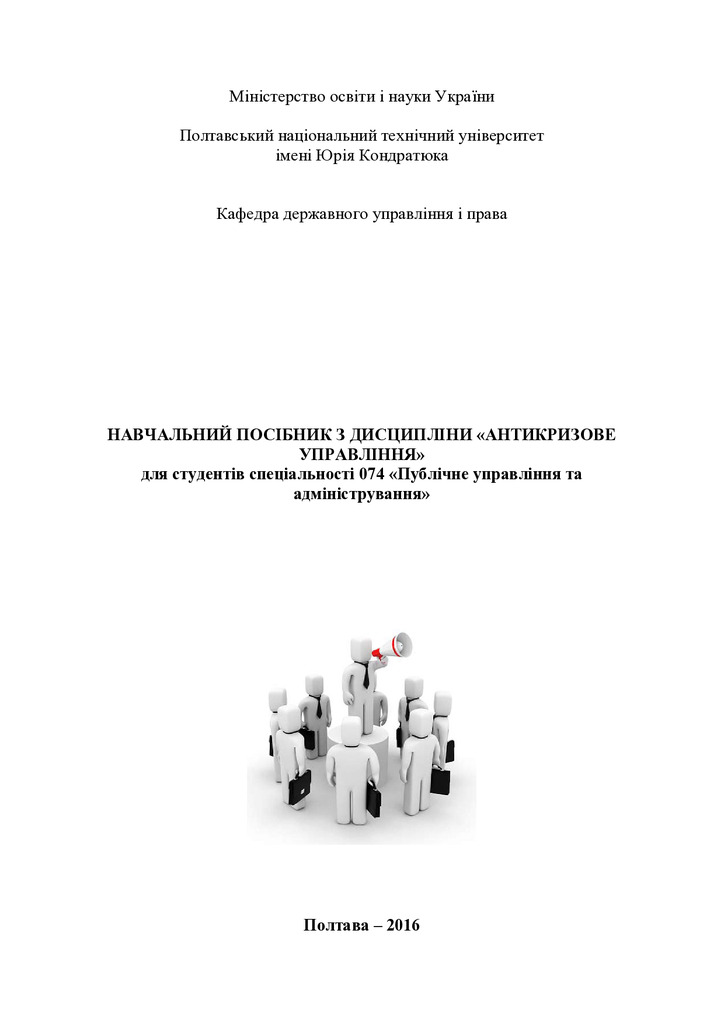 Міністерство освіти і науки України

Полтавський національний технічний університет імені Юрія Кондратюка

Кафедра державного управління і права

НАВЧАЛЬНИЙ ПОСІБНИК З ДИСЦИПЛІНИ «АНТИКРИЗОВЕ УПРАВЛІННЯ»
для студентів спеціальності 074 «Публічне управління та адміністрування»

Полтава – 2016